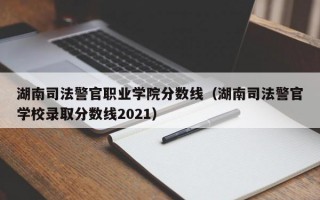 湖南司法警官职业学院分数线（湖南司法警官学校录取分数线2021）